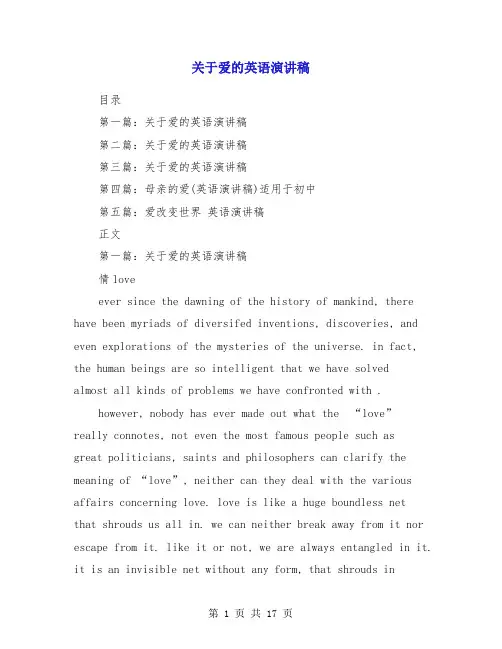 关于爱的英语演讲稿

目录

第一篇：关于爱的英语演讲稿

第二篇：关于爱的英语演讲稿

第三篇：关于爱的英语演讲稿

第四篇：母亲的爱(英语演讲稿)适用于初中

第五篇：爱改变世界 英语演讲稿

正文

第一篇：关于爱的英语演讲稿

情 love

ever since the dawning of the history of mankind, there have been myriads of diversifed inventions, discoveries, and even explorations of the mysteries of the universe. in fact, the human beings are so intelligent that we have solved almost all kinds of problems we have confronted with .

however, nobody has ever made out what the “love” really connotes, not even the most famous people such as great politicians, saints and philosophers can clarify the meaning of “love”, neither can they deal with the various affairs concerning love. love is like a huge boundless net that shrouds us all in. we can neither break away from it nor escape from it. like it or not, we are always entangled in it. it is an invisible net without any form, that shrouds in

第 1 页 共 17 页